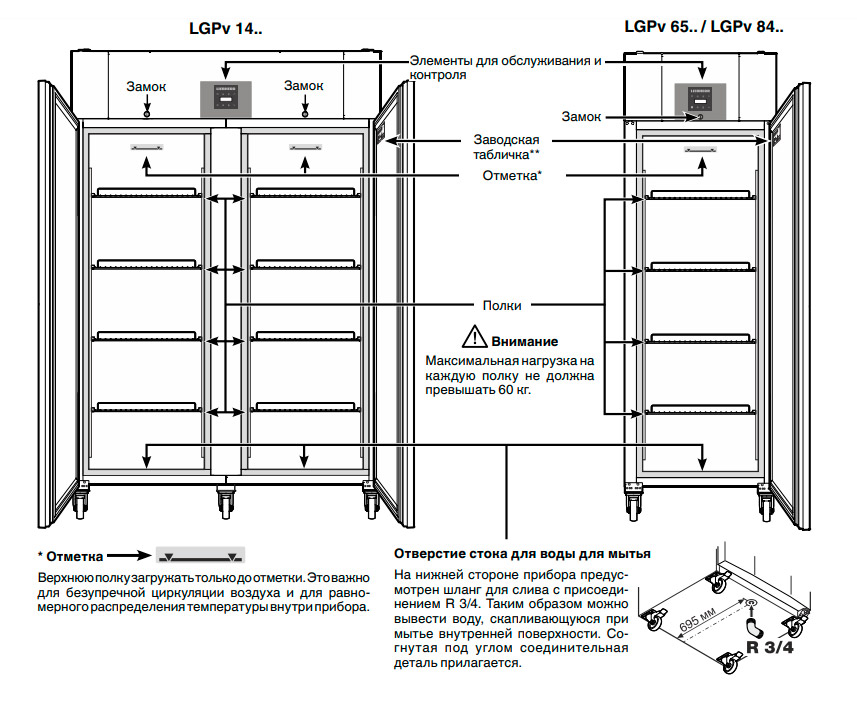 LGPv 14..

LGPv 65.. / LGPv 84..

Элементы для обслуживания и контроля

Замок

Замок

Замок

Заводская табличка**

Отметка*

Полки

Внимание

Максимальная нагрузка на каждую полку не должна превышать 60 кг.

* Отметка

Верхнюю полку загружать только до отметки. Это важно для безупречной циркуляции воздуха и для равномерного распределения температуры внутри прибора.

Отверстие стока для воды для мытья

На нижней стороне прибора предусмотрен шланг для слива с присоединением R 3/4. Таким образом можно вывести воду, скапливающуюся при мытье внутренней поверхности. Согнутая под углом соединительная деталь прилагается.

695 мм

R 3/4